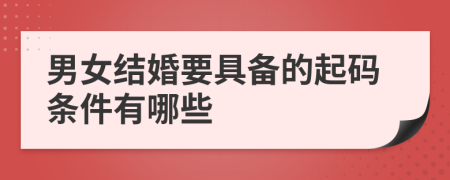 男女结婚要具备的起码条件有哪些